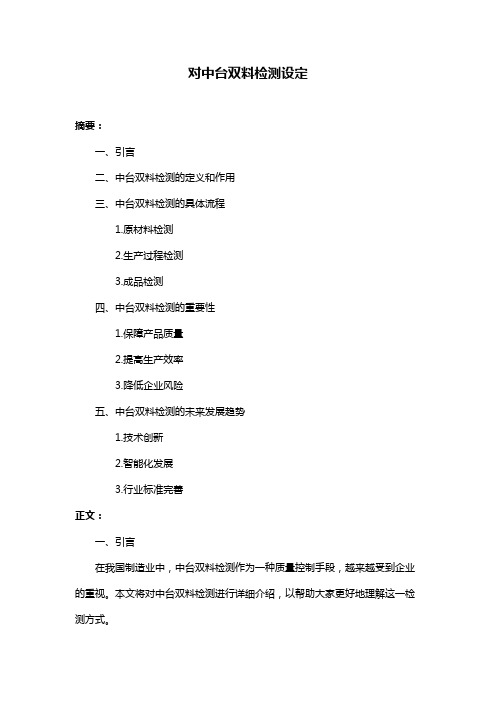 对中台双料检测设定

摘要：

一、引言

二、中台双料检测的定义和作用

三、中台双料检测的具体流程

1.原材料检测

2.生产过程检测

3.成品检测

四、中台双料检测的重要性

1.保障产品质量

2.提高生产效率

3.降低企业风险

五、中台双料检测的未来发展趋势

1.技术创新

2.智能化发展

3.行业标准完善

正文：

一、引言

在我国制造业中，中台双料检测作为一种质量控制手段，越来越受到企业的重视。本文将对中台双料检测进行详细介绍，以帮助大家更好地理解这一检测方式。